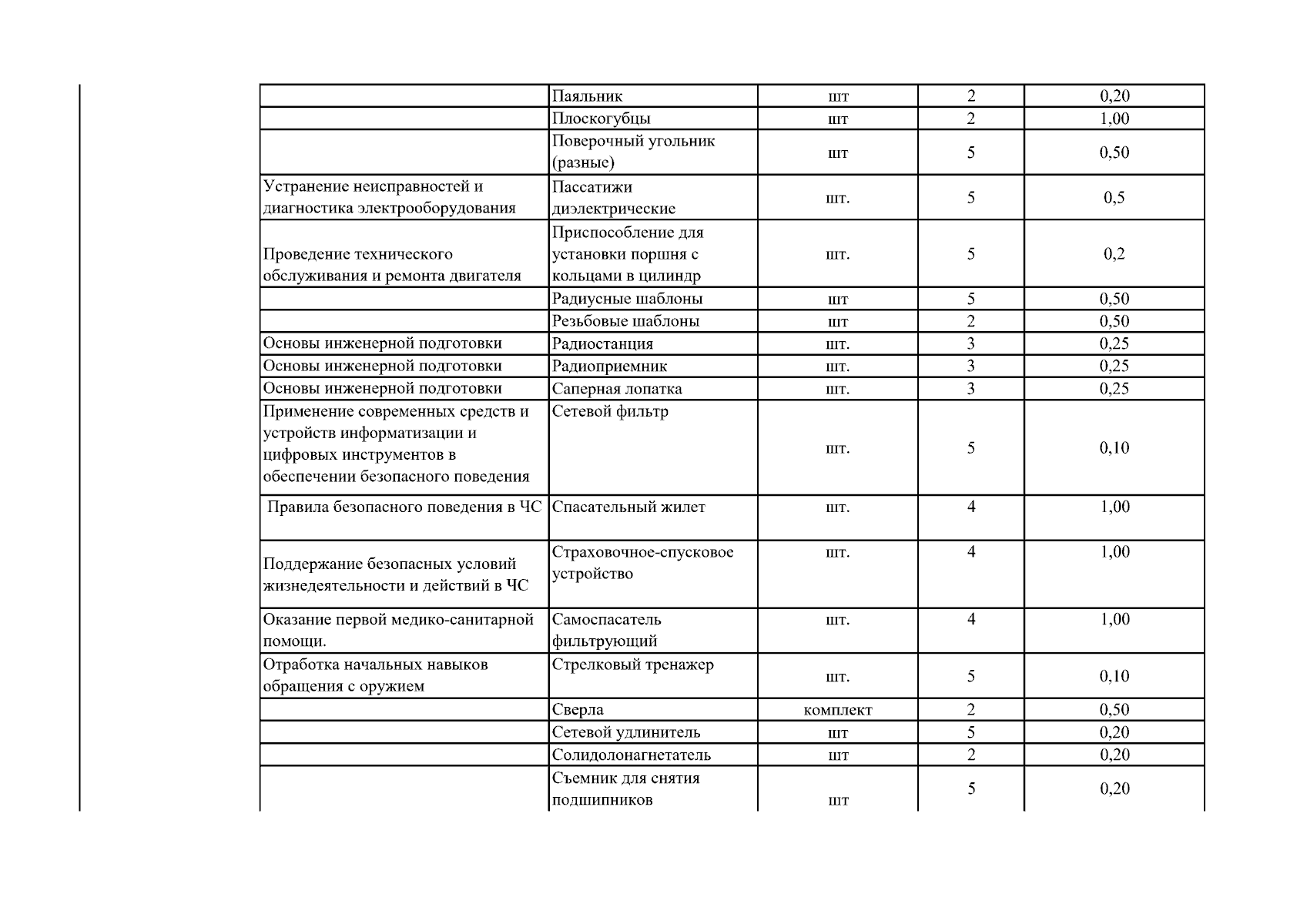 |  |  |  |  |  |
|---|---|---|---|---|
|  | Паяльник | шт | 2 | 0,20 |
|  | Плоскогубцы | шт | 2 | 1,00 |
|  | Поверочный угольник (разные) | шт | 5 | 0,50 |
| Устранение неисправностей и диагностика электрооборудования | Пассатижи диэлектрические | шт. | 5 | 0,5 |
| Проведение технического обслуживания и ремонта двигателя | Приспособление для установки поршня с кольцами в цилиндр | шт. | 5 | 0,2 |
|  | Радиусные шаблоны | шт | 5 | 0,50 |
|  | Резьбовые шаблоны | шт | 2 | 0,50 |
| Основы инженерной подготовки | Радиостанция | шт. | 3 | 0,25 |
| Основы инженерной подготовки | Радиоприемник | шт. | 3 | 0,25 |
| Основы инженерной подготовки | Саперная лопатка | шт. | 3 | 0,25 |
| Применение современных средств и устройств информатизации и цифровых инструментов в обеспечении безопасного поведения | Сетевой фильтр | шт. | 5 | 0,10 |
| Правила безопасного поведения в ЧС | Спасательный жилет | шт. | 4 | 1,00 |
| Поддержание безопасных условий жизнедеятельности и действий в ЧС | Страховочное-спусковое устройство | шт. | 4 | 1,00 |
| Оказание первой медико-санитарной помощи. | Самоспасатель фильтрующий | шт. | 4 | 1,00 |
| Отработка начальных навыков обращения с оружием | Стрелковый тренажер | шт. | 5 | 0,10 |
|  | Сверла | комплект | 2 | 0,50 |
|  | Сетевой удлинитель | шт | 5 | 0,20 |
|  | Солидолонагнетатель | шт | 2 | 0,20 |
|  | Съемник для снятия подшипников | шт | 5 | 0,20 |